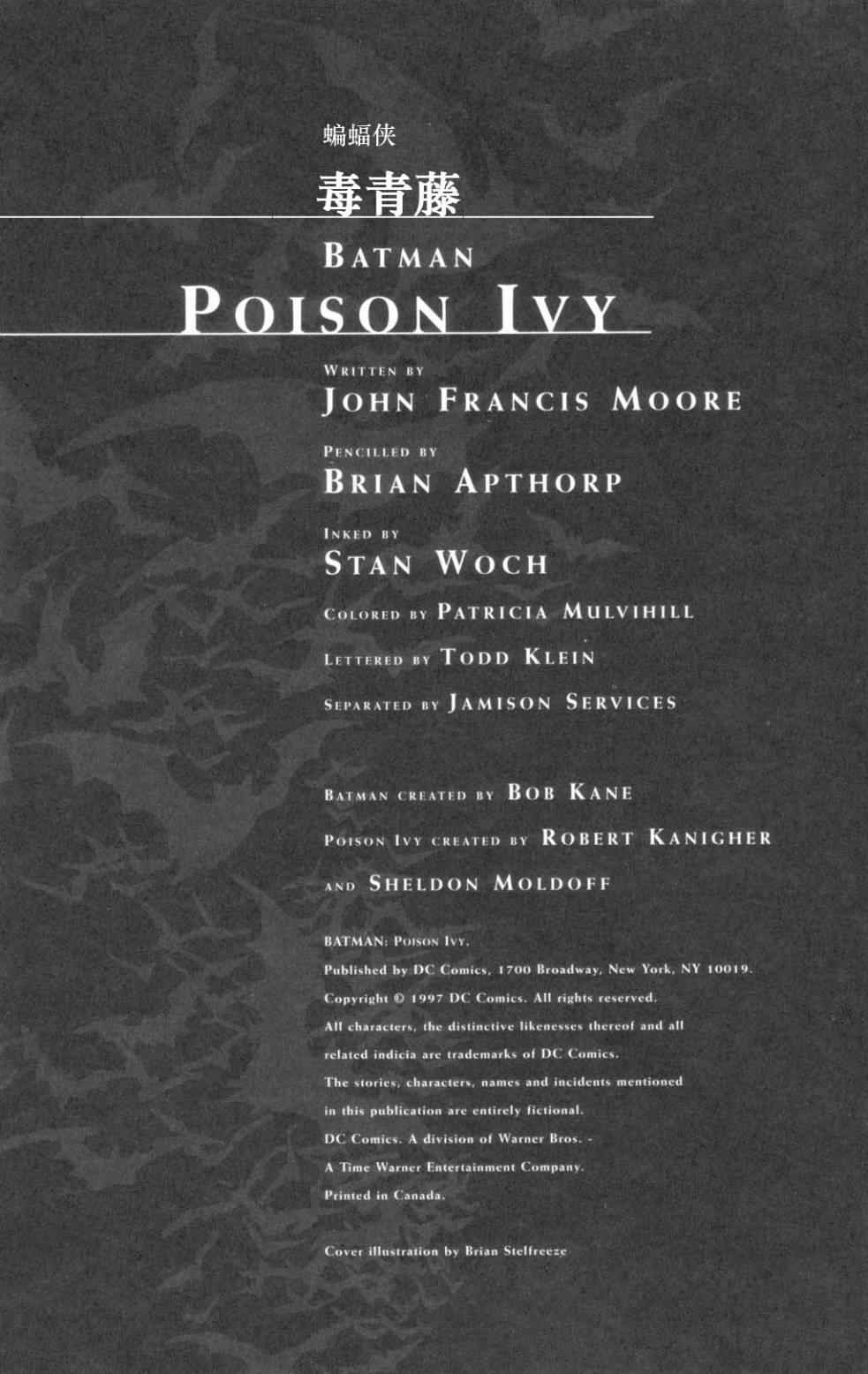 蝙蝠侠

毒青藤

BATMAN

POISON IVY

WRITTEN BY
JOHN FRANCIS MOORE

PENCILLED BY
BRIAN APTHORP

INKED BY
STAN WOCH

COLORED BY PATRICIA MULVIHILL

LETTERED BY TODD KLEIN

SEPARATED BY JAMISON SERVICES

BATMAN CREATED BY BOB KANE

POISON IVY CREATED BY ROBERT KANIGHER

AND SHELDON MOLDOFF

BATMAN: POISON IVY.
Published by DC Comics, 1700 Broadway, New York, NY 10019.
Copyright © 1997 DC Comics. All rights reserved.
All characters, the distinctive likenesses thereof and all related indicia are trademarks of DC Comics.
The stories, characters, names and incidents mentioned in this publication are entirely fictional.
DC Comics. A division of Warner Bros. -
A Time Warner Entertainment Company.
Printed in Canada.

Cover illustration by Brian Stelfreeze